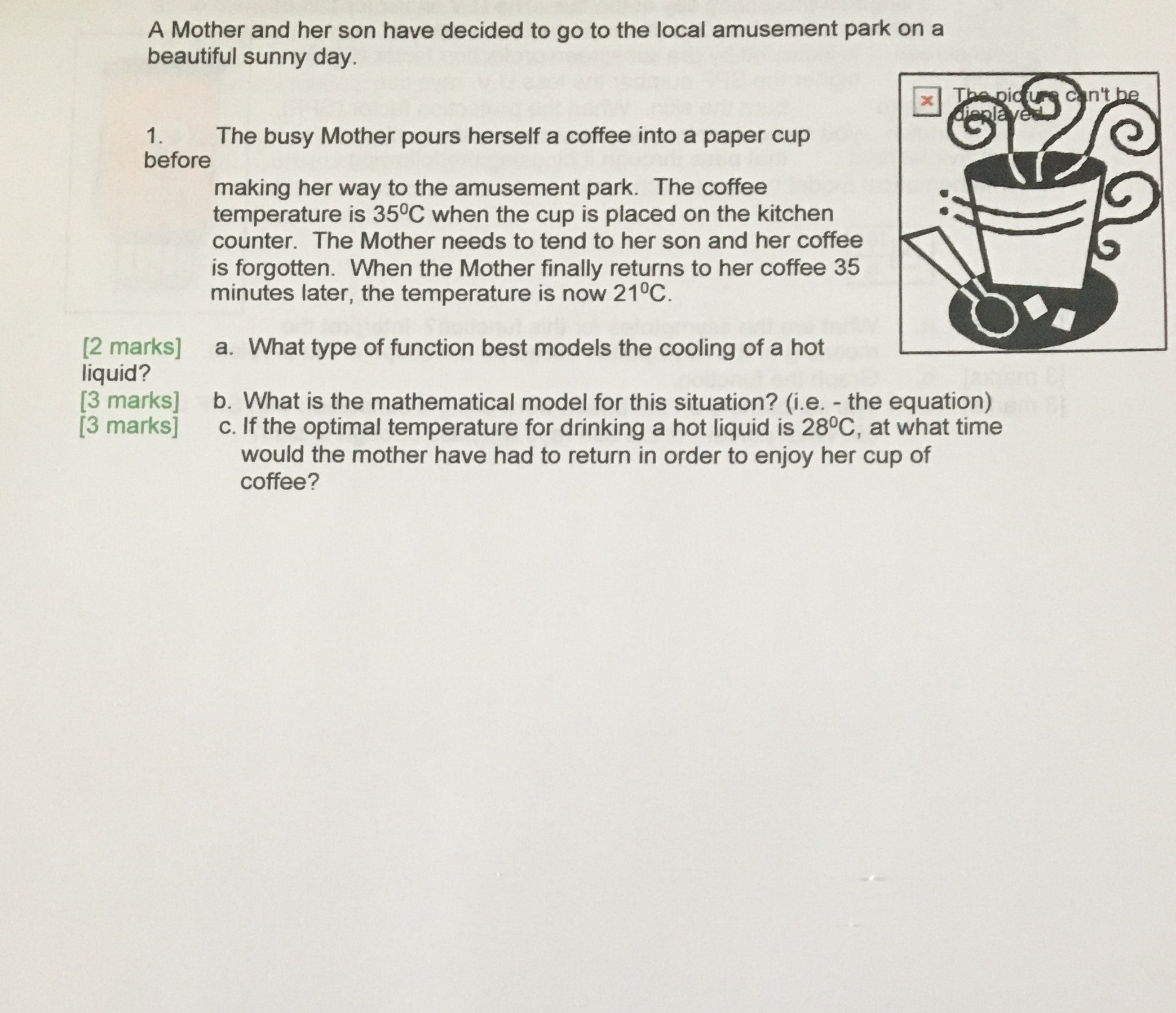 A Mother and her son have decided to go to the local amusement park on a beautiful sunny day.

The picture can't be displayed.

1. The busy Mother pours herself a coffee into a paper cup before

making her way to the amusement park. The coffee temperature is $35^0C$ when the cup is placed on the kitchen counter. The Mother needs to tend to her son and her coffee is forgotten. When the Mother finally returns to her coffee 35 minutes later, the temperature is now $21^0C$.

[2 marks] a. What type of function best models the cooling of a hot liquid?

[3 marks] b. What is the mathematical model for this situation? (i.e. - the equation)

[3 marks] c. If the optimal temperature for drinking a hot liquid is $28^0C$, at what time would the mother have had to return in order to enjoy her cup of coffee?